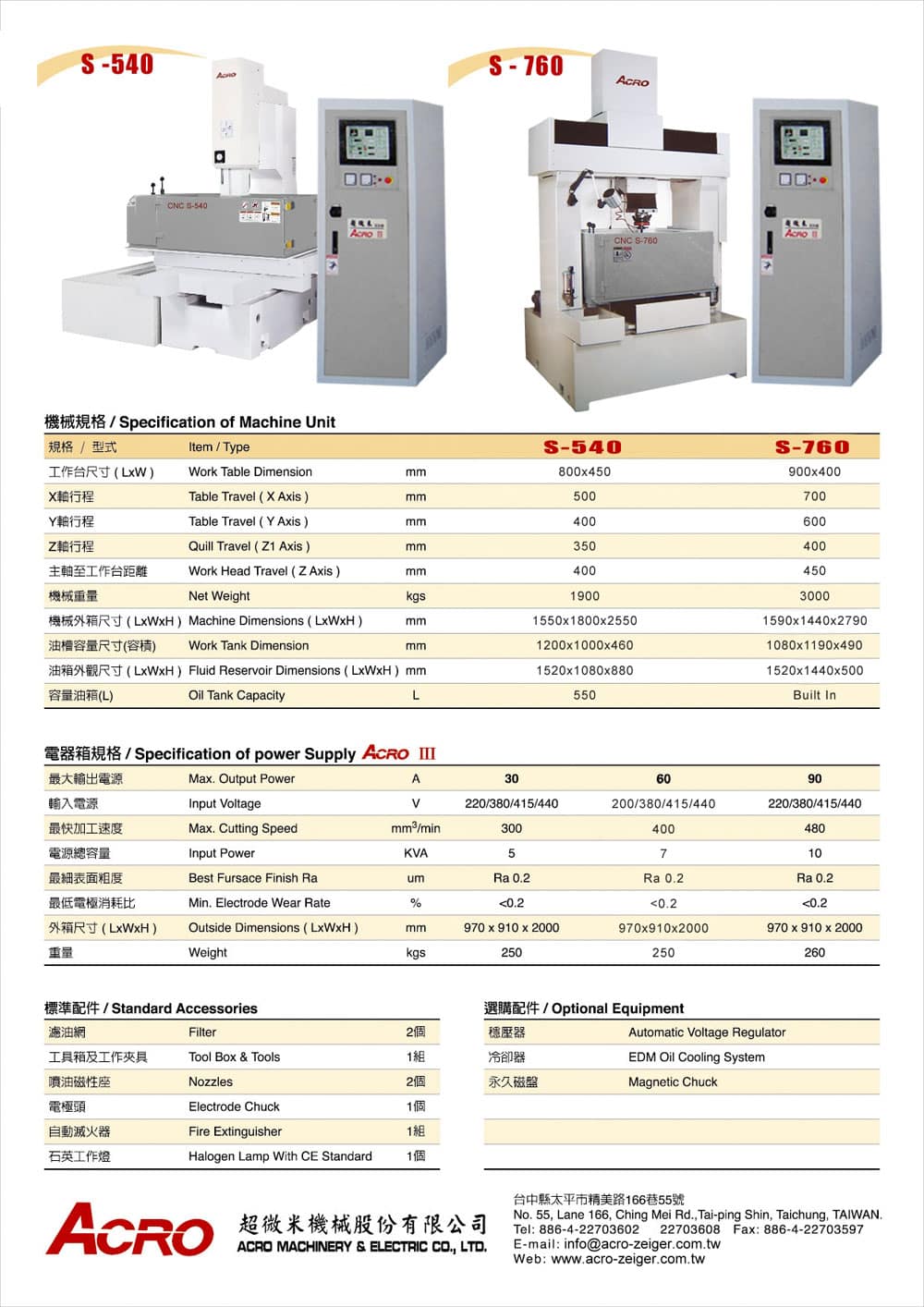 S -540

ACRO

CNC S-540

ACRO III

S - 760

ACRO

CNC S-760

ACRO III

機械規格 / Specification of Machine Unit

| 規格 / 型式 | Item / Type | | S-540 | S-760 |
|---|---|---|---|---|
| 工作台尺寸 ( LxW ) | Work Table Dimension | mm | 800x450 | 900x400 |
| X軸行程 | Table Travel ( X Axis ) | mm | 500 | 700 |
| Y軸行程 | Table Travel ( Y Axis ) | mm | 400 | 600 |
| Z軸行程 | Quill Travel ( Z1 Axis ) | mm | 350 | 400 |
| 主軸至工作台距離 | Work Head Travel ( Z Axis ) | mm | 400 | 450 |
| 機械重量 | Net Weight | kgs | 1900 | 3000 |
| 機械外箱尺寸 ( LxWxH ) | Machine Dimensions ( LxWxH ) | mm | 1550x1800x2550 | 1590x1440x2790 |
| 油槽容量尺寸(容積) | Work Tank Dimension | mm | 1200x1000x460 | 1080x1190x490 |
| 油箱外觀尺寸 ( LxWxH ) | Fluid Reservoir Dimensions ( LxWxH ) | mm | 1520x1080x880 | 1520x1440x500 |
| 容量油箱(L) | Oil Tank Capacity | L | 550 | Built In |

電器箱規格 / Specification of power Supply ACRO III

| 最大輸出電源 | Max. Output Power | A | 30 | 60 | 90 |
|---|---|---|---|---|---|
| 輸入電源 | Input Voltage | V | 220/380/415/440 | 200/380/415/440 | 220/380/415/440 |
| 最快加工速度 | Max. Cutting Speed | $mm^3$/min | 300 | 400 | 480 |
| 電源總容量 | Input Power | KVA | 5 | 7 | 10 |
| 最細表面粗度 | Best Fursace Finish Ra | um | Ra 0.2 | Ra 0.2 | Ra 0.2 |
| 最低電極消耗比 | Min. Electrode Wear Rate | % | <0.2 | <0.2 | <0.2 |
| 外箱尺寸 ( LxWxH ) | Outside Dimensions ( LxWxH ) | mm | 970 x 910 x 2000 | 970x910x2000 | 970 x 910 x 2000 |
| 重量 | Weight | kgs | 250 | 250 | 260 |

標準配件 / Standard Accessories

| 濾油網 | Filter | 2個 |
|---|---|---|
| 工具箱及工作夾具 | Tool Box & Tools | 1組 |
| 噴油磁性座 | Nozzles | 2個 |
| 電極頭 | Electrode Chuck | 1個 |
| 自動滅火器 | Fire Extinguisher | 1組 |
| 石英工作燈 | Halogen Lamp With CE Standard | 1個 |

選購配件 / Optional Equipment

| 穩壓器 | Automatic Voltage Regulator |
|---|---|
| 冷卻器 | EDM Oil Cooling System |
| 永久磁盤 | Magnetic Chuck |

ACRO

超微米機械股份有限公司
ACRO MACHINERY & ELECTRIC CO., LTD.

台中縣太平市精美路166巷55號
No. 55, Lane 166, Ching Mei Rd.,Tai-ping Shin, Taichung, TAIWAN.
Tel: 886-4-22703602 22703608 Fax: 886-4-22703597
E-mail: info@acro-zeiger.com.tw
Web: www.acro-zeiger.com.tw